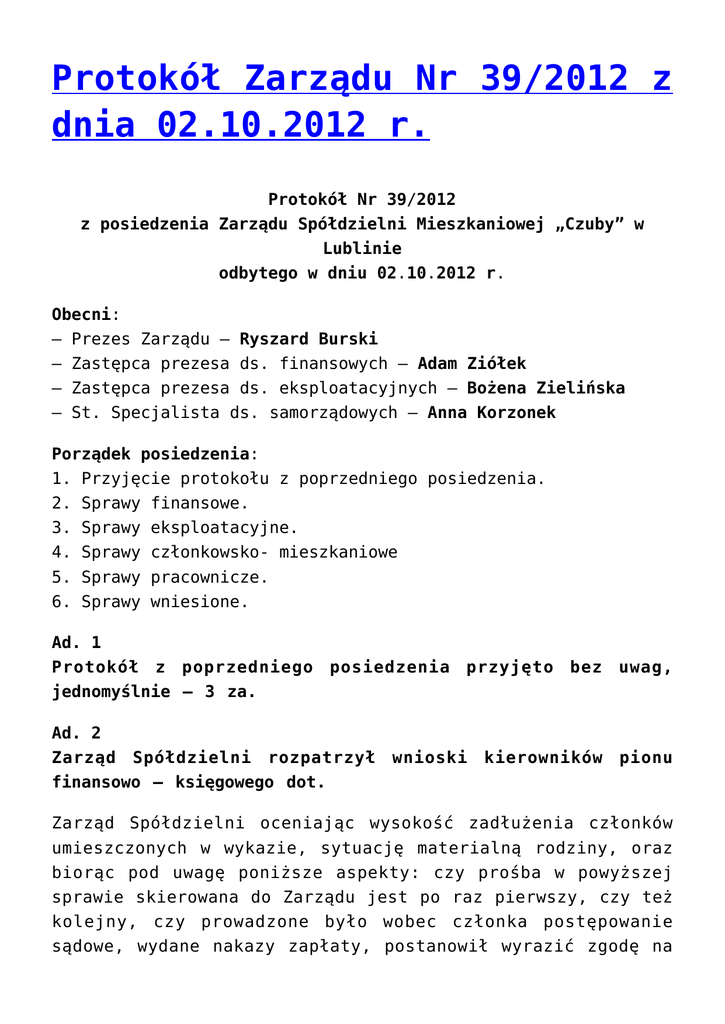 Protokół Zarządu Nr 39/2012 z dnia 02.10.2012 r.

Protokół Nr 39/2012
z posiedzenia Zarządu Spółdzielni Mieszkaniowej „Czuby” w Lublinie
odbytego w dniu 02.10.2012 r.

Obecni:
– Prezes Zarządu – Ryszard Burski
– Zastępca prezesa ds. finansowych – Adam Ziółek
– Zastępca prezesa ds. eksploatacyjnych – Bożena Zielińska
– St. Specjalista ds. samorządowych – Anna Korzonek

Porządek posiedzenia:
1. Przyjęcie protokołu z poprzedniego posiedzenia.
2. Sprawy finansowe.
3. Sprawy eksploatacyjne.
4. Sprawy członkowsko- mieszkaniowe
5. Sprawy pracownicze.
6. Sprawy wniesione.

Ad. 1
Protokół z poprzedniego posiedzenia przyjęto bez uwag, jednomyślnie – 3 za.

Ad. 2
Zarząd Spółdzielni rozpatrzył wnioski kierowników pionu finansowo – księgowego dot.

Zarząd Spółdzielni oceniając wysokość zadłużenia członków umieszczonych w wykazie, sytuację materialną rodziny, oraz biorąc pod uwagę poniższe aspekty: czy prośba w powyższej sprawie skierowana do Zarządu jest po raz pierwszy, czy też kolejny, czy prowadzone było wobec członka postępowanie sądowe, wydane nakazy zapłaty, postanowił wyrazić zgodę na